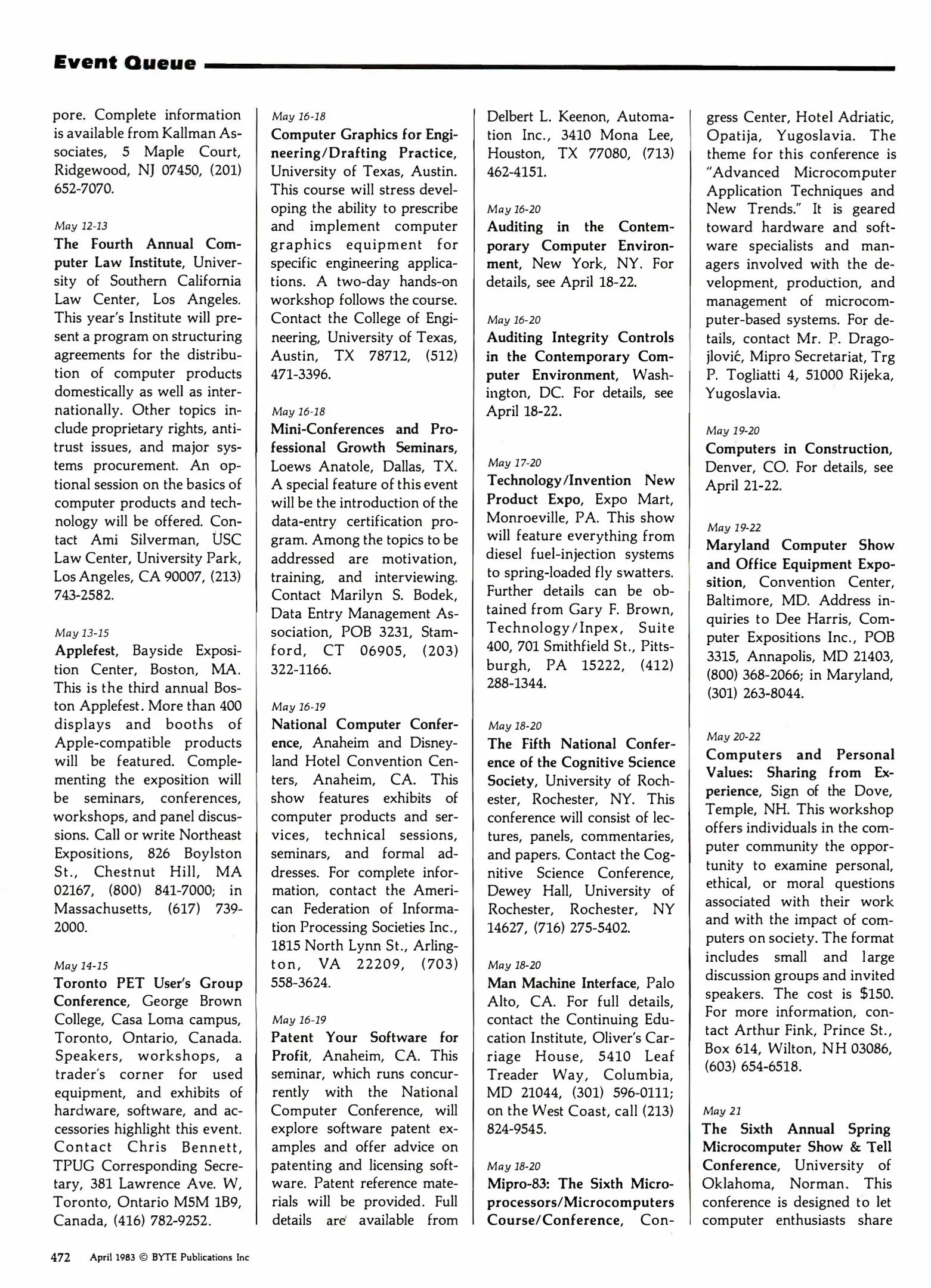 Event Queue

pore. Complete information is available from Kallman Associates, 5 Maple Court, Ridgewood, NJ 07450, (201) 652-7070.

May 12-13
The Fourth Annual Computer Law Institute, University of Southern California Law Center, Los Angeles. This year's Institute will present a program on structuring agreements for the distribution of computer products domestically as well as internationally. Other topics include proprietary rights, antitrust issues, and major systems procurement. An optional session on the basics of computer products and technology will be offered. Contact Ami Silverman, USC Law Center, University Park, Los Angeles, CA 90007, (213) 743-2582.

May 13-15
Applefest, Bayside Exposition Center, Boston, MA. This is the third annual Boston Applefest. More than 400 displays and booths of Apple-compatible products will be featured. Complementing the exposition will be seminars, conferences, workshops, and panel discussions. Call or write Northeast Expositions, 826 Boylston St., Chestnut Hill, MA 02167, (800) 841-7000; in Massachusetts, (617) 739-2000.

May 14-15
Toronto PET User's Group Conference, George Brown College, Casa Loma campus, Toronto, Ontario, Canada. Speakers, workshops, a trader's corner for used equipment, and exhibits of hardware, software, and accessories highlight this event. Contact Chris Bennett, TPUG Corresponding Secretary, 381 Lawrence Ave. W, Toronto, Ontario M5M 1B9, Canada, (416) 782-9252.

May 16-18
Computer Graphics for Engineering/Drafting Practice, University of Texas, Austin. This course will stress developing the ability to prescribe and implement computer graphics equipment for specific engineering applications. A two-day hands-on workshop follows the course. Contact the College of Engineering, University of Texas, Austin, TX 78712, (512) 471-3396.

May 16-18
Mini-Conferences and Professional Growth Seminars, Loews Anatole, Dallas, TX. A special feature of this event will be the introduction of the data-entry certification program. Among the topics to be addressed are motivation, training, and interviewing. Contact Marilyn S. Bodek, Data Entry Management Association, POB 3231, Stamford, CT 06905, (203) 322-1166.

May 16-19
National Computer Conference, Anaheim and Disneyland Hotel Convention Centers, Anaheim, CA. This show features exhibits of computer products and services, technical sessions, seminars, and formal addresses. For complete information, contact the American Federation of Information Processing Societies Inc., 1815 North Lynn St., Arlington, VA 22209, (703) 558-3624.

May 16-19
Patent Your Software for Profit, Anaheim, CA. This seminar, which runs concurrently with the National Computer Conference, will explore software patent examples and offer advice on patenting and licensing software. Patent reference materials will be provided. Full details are available from Delbert L. Keenon, Automation Inc., 3410 Mona Lee, Houston, TX 77080, (713) 462-4151.

May 16-20
Auditing in the Contemporary Computer Environment, New York, NY. For details, see April 18-22.

May 16-20
Auditing Integrity Controls in the Contemporary Computer Environment, Washington, DC. For details, see April 18-22.

May 17-20
Technology/Invention New Product Expo, Expo Mart, Monroeville, PA. This show will feature everything from diesel fuel-injection systems to spring-loaded fly swatters. Further details can be obtained from Gary F. Brown, Technology/Inpex, Suite 400, 701 Smithfield St., Pittsburgh, PA 15222, (412) 288-1344.

May 18-20
The Fifth National Conference of the Cognitive Science Society, University of Rochester, Rochester, NY. This conference will consist of lectures, panels, commentaries, and papers. Contact the Cognitive Science Conference, Dewey Hall, University of Rochester, Rochester, NY 14627, (716) 275-5402.

May 18-20
Man Machine Interface, Palo Alto, CA. For full details, contact the Continuing Education Institute, Oliver's Carriage House, 5410 Leaf Treader Way, Columbia, MD 21044, (301) 596-0111; on the West Coast, call (213) 824-9545.

May 18-20
Mipro-83: The Sixth Microprocessors/Microcomputers Course/Conference, Congress Center, Hotel Adriatic, Opatija, Yugoslavia. The theme for this conference is "Advanced Microcomputer Application Techniques and New Trends." It is geared toward hardware and software specialists and managers involved with the development, production, and management of microcomputer-based systems. For details, contact Mr. P. Dragojlović, Mipro Secretariat, Trg P. Togliatti 4, 51000 Rijeka, Yugoslavia.

May 19-20
Computers in Construction, Denver, CO. For details, see April 21-22.

May 19-22
Maryland Computer Show and Office Equipment Exposition, Convention Center, Baltimore, MD. Address inquiries to Dee Harris, Computer Expositions Inc., POB 3315, Annapolis, MD 21403, (800) 368-2066; in Maryland, (301) 263-8044.

May 20-22
Computers and Personal Values: Sharing from Experience, Sign of the Dove, Temple, NH. This workshop offers individuals in the computer community the opportunity to examine personal, ethical, or moral questions associated with their work and with the impact of computers on society. The format includes small and large discussion groups and invited speakers. The cost is $150. For more information, contact Arthur Fink, Prince St., Box 614, Wilton, NH 03086, (603) 654-6518.

May 21
The Sixth Annual Spring Microcomputer Show & Tell Conference, University of Oklahoma, Norman. This conference is designed to let computer enthusiasts share

472 April 1983 © BYTE Publications Inc